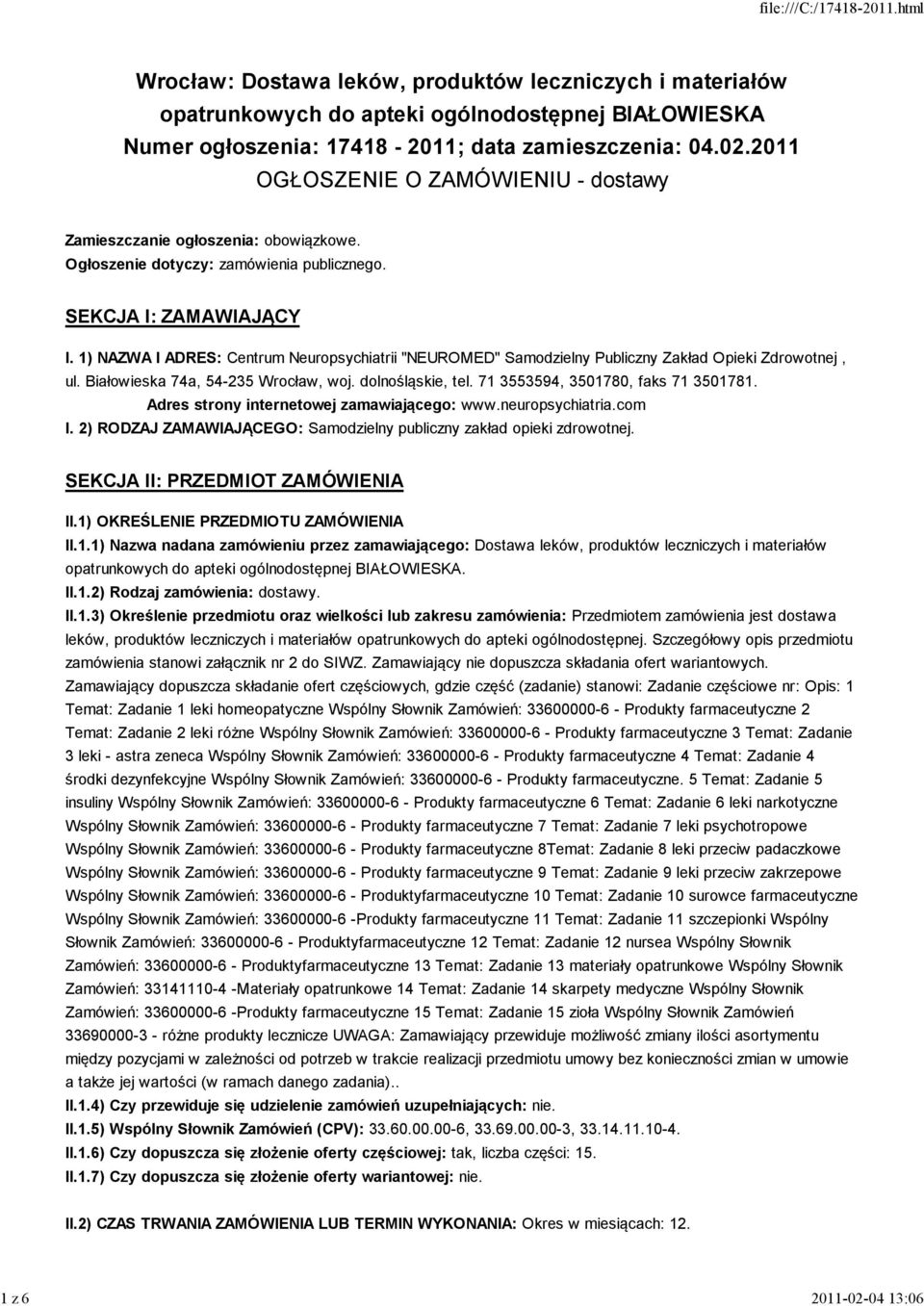 file:///C:/17418-2011.html

Wrocław: Dostawa leków, produktów leczniczych i materiałów opatrunkowych do apteki ogólnodostępnej BIAŁOWIESKA
Numer ogłoszenia: 17418 - 2011; data zamieszczenia: 04.02.2011
OGŁOSZENIE O ZAMÓWIENIU - dostawy

Zamieszczanie ogłoszenia: obowiązkowe.
Ogłoszenie dotyczy: zamówienia publicznego.

SEKCJA I: ZAMAWIAJĄCY

I. 1) NAZWA I ADRES: Centrum Neuropsychiatrii "NEUROMED" Samodzielny Publiczny Zakład Opieki Zdrowotnej , ul. Białowieska 74a, 54-235 Wrocław, woj. dolnośląskie, tel. 71 3553594, 3501780, faks 71 3501781.
Adres strony internetowej zamawiającego: www.neuropsychiatria.com
I. 2) RODZAJ ZAMAWIAJĄCEGO: Samodzielny publiczny zakład opieki zdrowotnej.

SEKCJA II: PRZEDMIOT ZAMÓWIENIA

II.1) OKREŚLENIE PRZEDMIOTU ZAMÓWIENIA
II.1.1) Nazwa nadana zamówieniu przez zamawiającego: Dostawa leków, produktów leczniczych i materiałów opatrunkowych do apteki ogólnodostępnej BIAŁOWIESKA.
II.1.2) Rodzaj zamówienia: dostawy.
II.1.3) Określenie przedmiotu oraz wielkości lub zakresu zamówienia: Przedmiotem zamówienia jest dostawa leków, produktów leczniczych i materiałów opatrunkowych do apteki ogólnodostępnej. Szczegółowy opis przedmiotu zamówienia stanowi załącznik nr 2 do SIWZ. Zamawiający nie dopuszcza składania ofert wariantowych. Zamawiający dopuszcza składanie ofert częściowych, gdzie część (zadanie) stanowi: Zadanie częściowe nr: Opis: 1 Temat: Zadanie 1 leki homeopatyczne Wspólny Słownik Zamówień: 33600000-6 - Produkty farmaceutyczne 2 Temat: Zadanie 2 leki różne Wspólny Słownik Zamówień: 33600000-6 - Produkty farmaceutyczne 3 Temat: Zadanie 3 leki - astra zeneca Wspólny Słownik Zamówień: 33600000-6 - Produkty farmaceutyczne 4 Temat: Zadanie 4 środki dezynfekcyjne Wspólny Słownik Zamówień: 33600000-6 - Produkty farmaceutyczne. 5 Temat: Zadanie 5 insuliny Wspólny Słownik Zamówień: 33600000-6 - Produkty farmaceutyczne 6 Temat: Zadanie 6 leki narkotyczne Wspólny Słownik Zamówień: 33600000-6 - Produkty farmaceutyczne 7 Temat: Zadanie 7 leki psychotropowe Wspólny Słownik Zamówień: 33600000-6 - Produkty farmaceutyczne 8Temat: Zadanie 8 leki przeciw padaczkowe Wspólny Słownik Zamówień: 33600000-6 - Produkty farmaceutyczne 9 Temat: Zadanie 9 leki przeciw zakrzepowe Wspólny Słownik Zamówień: 33600000-6 - Produktyfarmaceutyczne 10 Temat: Zadanie 10 surowce farmaceutyczne Wspólny Słownik Zamówień: 33600000-6 -Produkty farmaceutyczne 11 Temat: Zadanie 11 szczepionki Wspólny Słownik Zamówień: 33600000-6 - Produktyfarmaceutyczne 12 Temat: Zadanie 12 nursea Wspólny Słownik Zamówień: 33600000-6 - Produktyfarmaceutyczne 13 Temat: Zadanie 13 materiały opatrunkowe Wspólny Słownik Zamówień: 33141110-4 -Materiały opatrunkowe 14 Temat: Zadanie 14 skarpety medyczne Wspólny Słownik Zamówień: 33600000-6 -Produkty farmaceutyczne 15 Temat: Zadanie 15 zioła Wspólny Słownik Zamówień 33690000-3 - różne produkty lecznicze UWAGA: Zamawiający przewiduje możliwość zmiany ilości asortymentu między pozycjami w zależności od potrzeb w trakcie realizacji przedmiotu umowy bez konieczności zmian w umowie a także jej wartości (w ramach danego zadania)..
II.1.4) Czy przewiduje się udzielenie zamówień uzupełniających: nie.
II.1.5) Wspólny Słownik Zamówień (CPV): 33.60.00.00-6, 33.69.00.00-3, 33.14.11.10-4.
II.1.6) Czy dopuszcza się złożenie oferty częściowej: tak, liczba części: 15.
II.1.7) Czy dopuszcza się złożenie oferty wariantowej: nie.

II.2) CZAS TRWANIA ZAMÓWIENIA LUB TERMIN WYKONANIA: Okres w miesiącach: 12.

1 z 6

2011-02-04 13:06